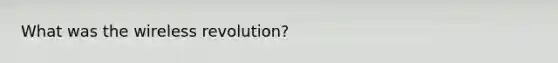 What was the wireless revolution?